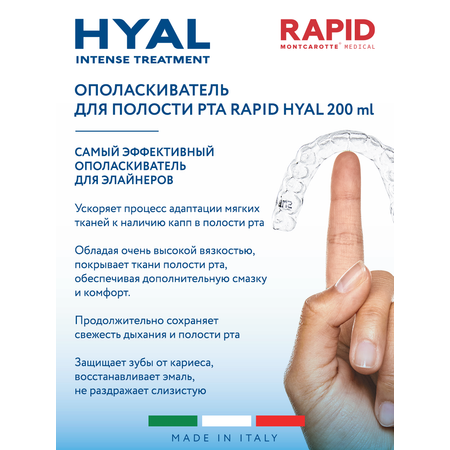 HYAL
INTENSE TREATMENT

RAPID
MONTCAROTTE® MEDICAL

ОПОЛАСКИВАТЕЛЬ ДЛЯ ПОЛОСТИ РТА RAPID HYAL 200 ml

САМЫЙ ЭФФЕКТИВНЫЙ ОПОЛАСКИВАТЕЛЬ ДЛЯ ЭЛАЙНЕРОВ

Ускоряет процесс адаптации мягких тканей к наличию капп в полости рта

Обладая очень высокой вязкостью, покрывает ткани полости рта, обеспечивая дополнительную смазку и комфорт.

Продолжительно сохраняет свежесть дыхания и полости рта

Защищает зубы от кариеса, восстанавливает эмаль, не раздражает слизистую

MADE IN ITALY